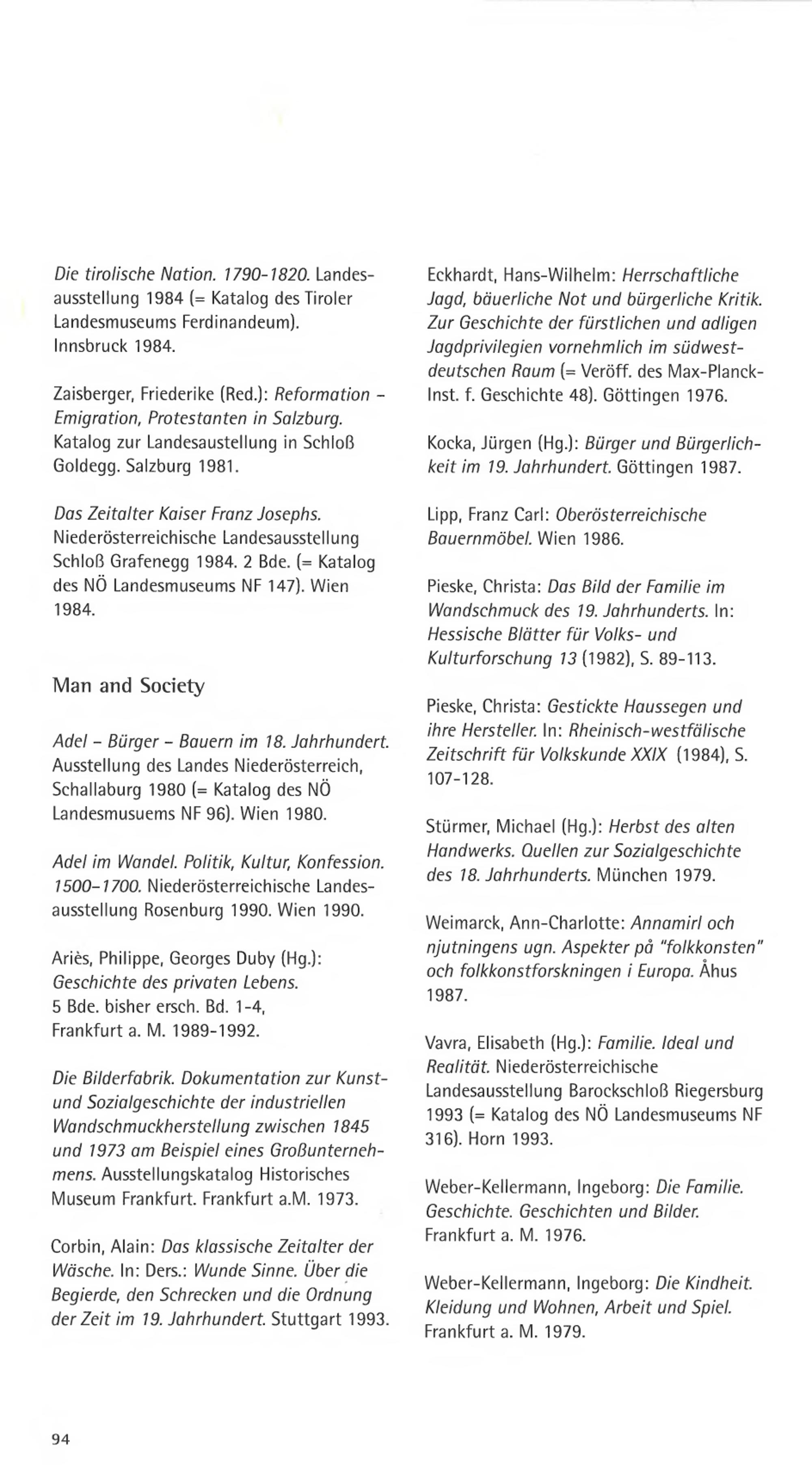 Die tirolische Nation. 1790-1820. Landesausstellung 1984 (= Katalog des Tiroler Landesmuseums Ferdinandeum). Innsbruck 1984.

Zaisberger, Friederike (Red.): Reformation - Emigration, Protestanten in Salzburg. Katalog zur Landesaustellung in Schloß Goldegg. Salzburg 1981.

Das Zeitalter Kaiser Franz Josephs. Niederösterreichische Landesausstellung Schloß Grafenegg 1984. 2 Bde. (= Katalog des NÖ Landesmuseums NF 147). Wien 1984.

Man and Society

Adel - Bürger - Bauern im 18. Jahrhundert. Ausstellung des Landes Niederösterreich, Schallaburg 1980 (= Katalog des NÖ Landesmusuems NF 96). Wien 1980.

Adel im Wandel. Politik, Kultur, Konfession. 1500-1700. Niederösterreichische Landesausstellung Rosenburg 1990. Wien 1990.

Ariès, Philippe, Georges Duby (Hg.): Geschichte des privaten Lebens. 5 Bde. bisher ersch. Bd. 1-4, Frankfurt a. M. 1989-1992.

Die Bilderfabrik. Dokumentation zur Kunst- und Sozialgeschichte der industriellen Wandschmuckherstellung zwischen 1845 und 1973 am Beispiel eines Großunternehmens. Ausstellungskatalog Historisches Museum Frankfurt. Frankfurt a.M. 1973.

Corbin, Alain: Das klassische Zeitalter der Wäsche. In: Ders.: Wunde Sinne. Über die Begierde, den Schrecken und die Ordnung der Zeit im 19. Jahrhundert. Stuttgart 1993.

Eckhardt, Hans-Wilhelm: Herrschaftliche Jagd, bäuerliche Not und bürgerliche Kritik. Zur Geschichte der fürstlichen und adligen Jagdprivilegien vornehmlich im südwestdeutschen Raum (= Veröff. des Max-Planck-Inst. f. Geschichte 48). Göttingen 1976.

Kocka, Jürgen (Hg.): Bürger und Bürgerlichkeit im 19. Jahrhundert. Göttingen 1987.

Lipp, Franz Carl: Oberösterreichische Bauernmöbel. Wien 1986.

Pieske, Christa: Das Bild der Familie im Wandschmuck des 19. Jahrhunderts. In: Hessische Blätter für Volks- und Kulturforschung 13 (1982), S. 89-113.

Pieske, Christa: Gestickte Haussegen und ihre Hersteller. In: Rheinisch-westfälische Zeitschrift für Volkskunde XXIX (1984), S. 107-128.

Stürmer, Michael (Hg.): Herbst des alten Handwerks. Quellen zur Sozialgeschichte des 18. Jahrhunderts. München 1979.

Weimarck, Ann-Charlotte: Annamirl och njutningens ugn. Aspekter på "folkkonsten" och folkkonstforskningen i Europa. Åhus 1987.

Vavra, Elisabeth (Hg.): Familie. Ideal und Realität. Niederösterreichische Landesausstellung Barockschloß Riegersburg 1993 (= Katalog des NÖ Landesmuseums NF 316). Horn 1993.

Weber-Kellermann, Ingeborg: Die Familie. Geschichte. Geschichten und Bilder. Frankfurt a. M. 1976.

Weber-Kellermann, Ingeborg: Die Kindheit. Kleidung und Wohnen, Arbeit und Spiel. Frankfurt a. M. 1979.

94